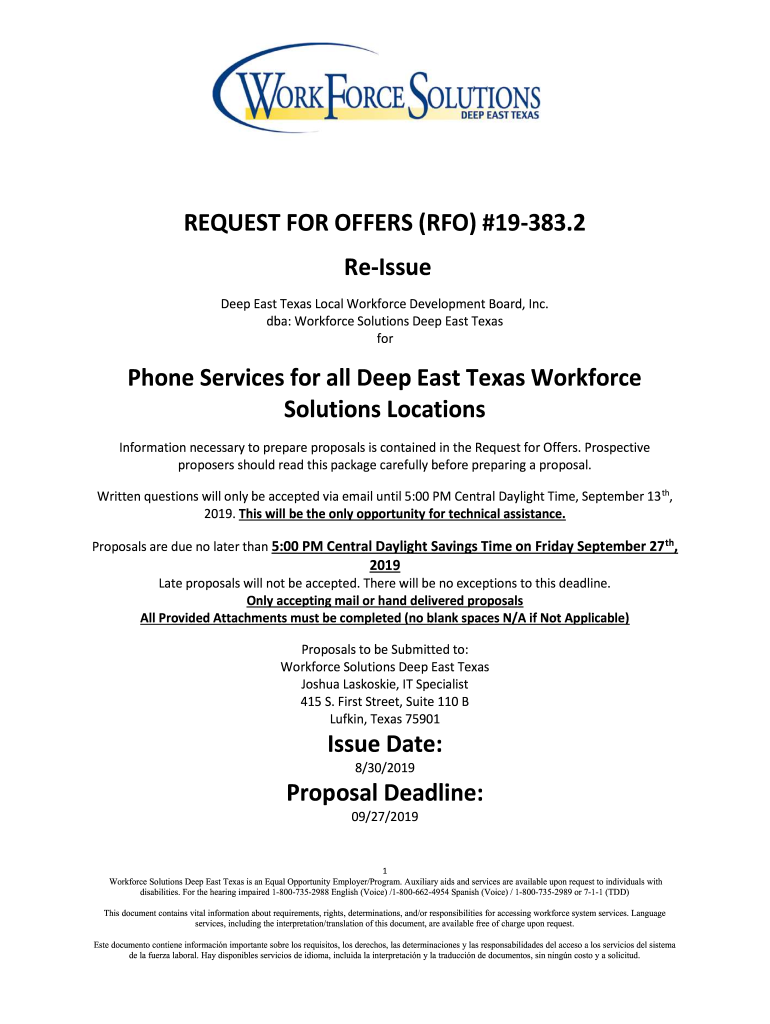 WORKFORCE SOLUTIONS
DEEP EAST TEXAS

REQUEST FOR OFFERS (RFO) #19-383.2

Re-Issue

Deep East Texas Local Workforce Development Board, Inc.
dba: Workforce Solutions Deep East Texas
for

Phone Services for all Deep East Texas Workforce Solutions Locations

Information necessary to prepare proposals is contained in the Request for Offers. Prospective proposers should read this package carefully before preparing a proposal.

Written questions will only be accepted via email until 5:00 PM Central Daylight Time, September 13$^{th}$, 2019. This will be the only opportunity for technical assistance.

Proposals are due no later than 5:00 PM Central Daylight Savings Time on Friday September 27$^{th}$, 2019
Late proposals will not be accepted. There will be no exceptions to this deadline.
Only accepting mail or hand delivered proposals
All Provided Attachments must be completed (no blank spaces N/A if Not Applicable)

Proposals to be Submitted to:
Workforce Solutions Deep East Texas
Joshua Laskoskie, IT Specialist
415 S. First Street, Suite 110 B
Lufkin, Texas 75901

Issue Date:
8/30/2019

Proposal Deadline:
09/27/2019

1
Workforce Solutions Deep East Texas is an Equal Opportunity Employer/Program. Auxiliary aids and services are available upon request to individuals with disabilities. For the hearing impaired 1-800-735-2988 English (Voice) /1-800-662-4954 Spanish (Voice) / 1-800-735-2989 or 7-1-1 (TDD)

This document contains vital information about requirements, rights, determinations, and/or responsibilities for accessing workforce system services. Language services, including the interpretation/translation of this document, are available free of charge upon request.

Este documento contiene información importante sobre los requisitos, los derechos, las determinaciones y las responsabilidades del acceso a los servicios del sistema de la fuerza laboral. Hay disponibles servicios de idioma, incluida la interpretación y la traducción de documentos, sin ningún costo y a solicitud.